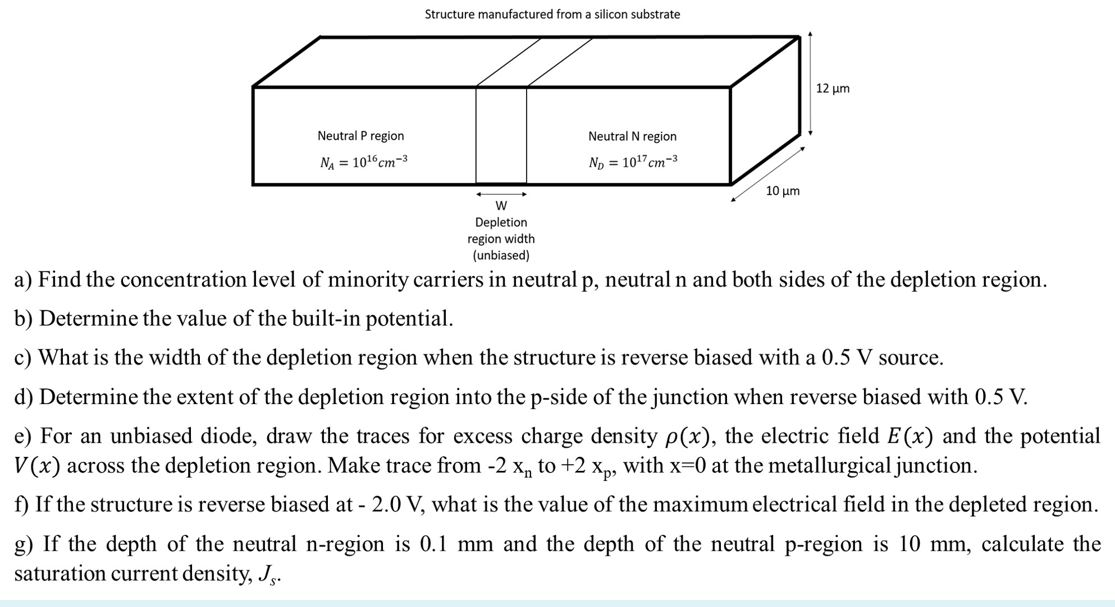 Structure manufactured from a silicon substrate

Neutral P region
$N_A = 10^{16} cm^{-3}$

Neutral N region
$N_D = 10^{17} cm^{-3}$

12 µm

10 µm

W
Depletion region width (unbiased)

a) Find the concentration level of minority carriers in neutral p, neutral n and both sides of the depletion region.

b) Determine the value of the built-in potential.

c) What is the width of the depletion region when the structure is reverse biased with a 0.5 V source.

d) Determine the extent of the depletion region into the p-side of the junction when reverse biased with 0.5 V.

e) For an unbiased diode, draw the traces for excess charge density $\rho(x)$, the electric field $E(x)$ and the potential $V(x)$ across the depletion region. Make trace from -2 $x_n$ to +2 $x_p$, with x=0 at the metallurgical junction.

f) If the structure is reverse biased at - 2.0 V, what is the value of the maximum electrical field in the depleted region.

g) If the depth of the neutral n-region is 0.1 mm and the depth of the neutral p-region is 10 mm, calculate the saturation current density, $J_s$.